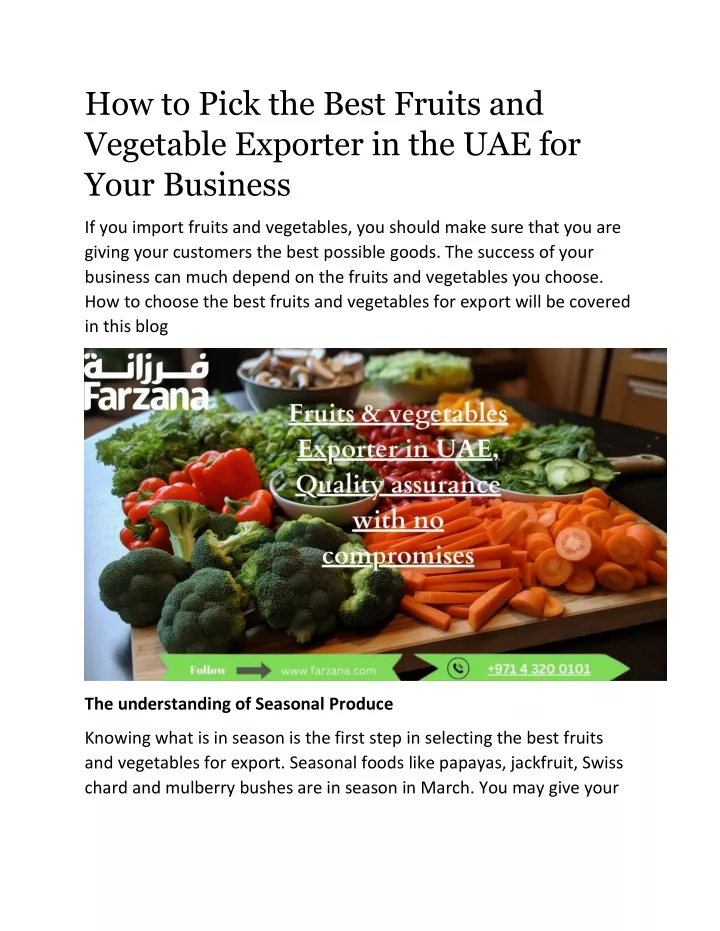 How to Pick the Best Fruits and Vegetable Exporter in the UAE for Your Business

If you import fruits and vegetables, you should make sure that you are giving your customers the best possible goods. The success of your business can much depend on the fruits and vegetables you choose. How to choose the best fruits and vegetables for export will be covered in this blog

فرزانة
Farzana

Fruits & vegetables Exporter in UAE, Quality assurance with no compromises

Follow www.farzana.com +971 4 320 0101

The understanding of Seasonal Produce

Knowing what is in season is the first step in selecting the best fruits and vegetables for export. Seasonal foods like papayas, jackfruit, Swiss chard and mulberry bushes are in season in March. You may give your